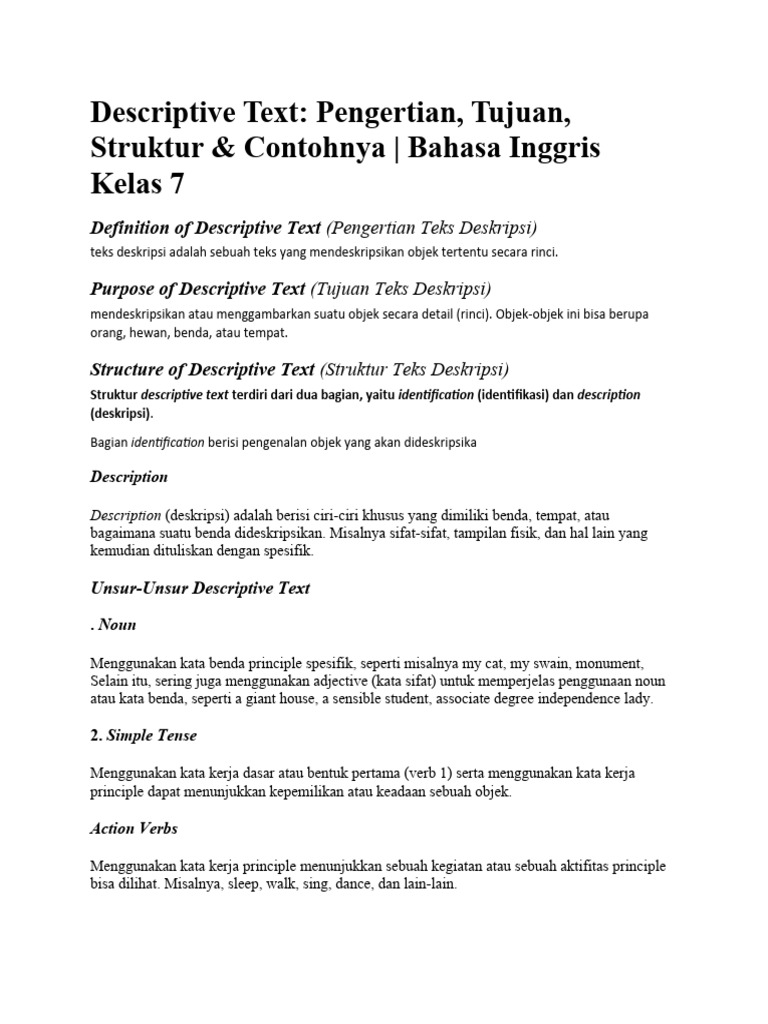 Descriptive Text: Pengertian, Tujuan, Struktur & Contohnya | Bahasa Inggris Kelas 7

Definition of Descriptive Text (Pengertian Teks Deskripsi)

teks deskripsi adalah sebuah teks yang mendeskripsikan objek tertentu secara rinci.

Purpose of Descriptive Text (Tujuan Teks Deskripsi)

mendeskripsikan atau menggambarkan suatu objek secara detail (rinci). Objek-objek ini bisa berupa orang, hewan, benda, atau tempat.

Structure of Descriptive Text (Struktur Teks Deskripsi)

Struktur descriptive text terdiri dari dua bagian, yaitu identification (identifikasi) dan description (deskripsi).

Bagian identification berisi pengenalan objek yang akan dideskripsika

Description

Description (deskripsi) adalah berisi ciri-ciri khusus yang dimiliki benda, tempat, atau bagaimana suatu benda dideskripsikan. Misalnya sifat-sifat, tampilan fisik, dan hal lain yang kemudian dituliskan dengan spesifik.

Unsur-Unsur Descriptive Text

. Noun

Menggunakan kata benda principle spesifik, seperti misalnya my cat, my swain, monument, Selain itu, sering juga menggunakan adjective (kata sifat) untuk memperjelas penggunaan noun atau kata benda, seperti a giant house, a sensible student, associate degree independence lady.

2. Simple Tense

Menggunakan kata kerja dasar atau bentuk pertama (verb 1) serta menggunakan kata kerja principle dapat menunjukkan kepemilikan atau keadaan sebuah objek.

Action Verbs

Menggunakan kata kerja principle menunjukkan sebuah kegiatan atau sebuah aktifitas principle bisa dilihat. Misalnya, sleep, walk, sing, dance, dan lain-lain.